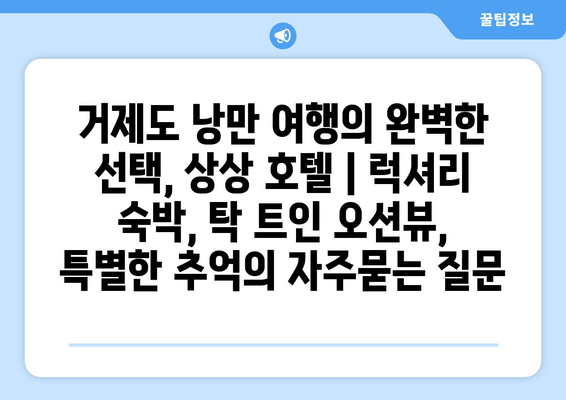 꿀팁정보

거제도 낭만 여행의 완벽한 선택, 상상 호텔 | 럭셔리 숙박, 탁 트인 오션뷰, 특별한 추억의 자주묻는 질문